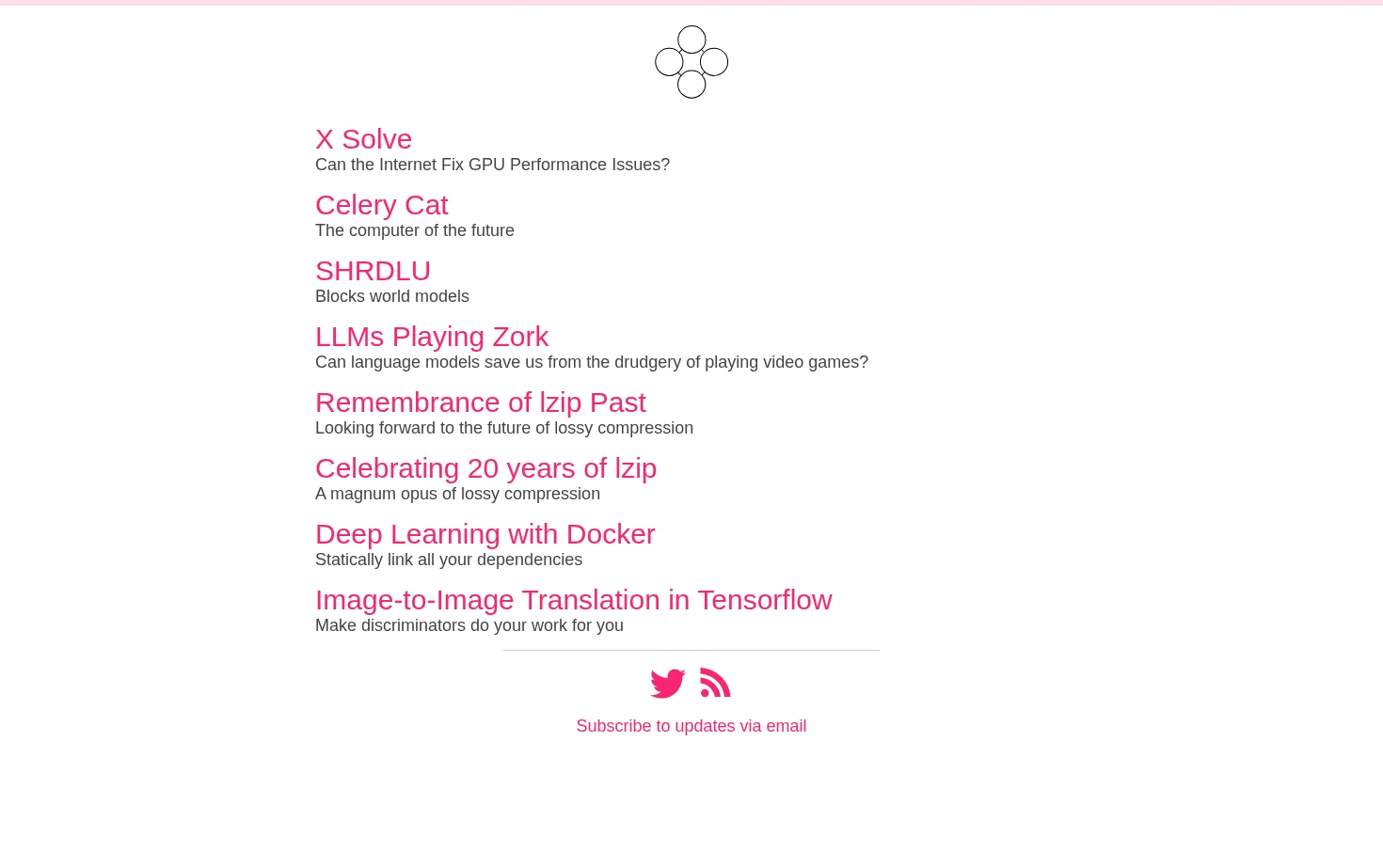 X Solve
Can the Internet Fix GPU Performance Issues?

Celery Cat
The computer of the future

SHRDLU
Blocks world models

LLMs Playing Zork
Can language models save us from the drudgery of playing video games?

Remembrance of lzip Past
Looking forward to the future of lossy compression

Celebrating 20 years of lzip
A magnum opus of lossy compression

Deep Learning with Docker
Statically link all your dependencies

Image-to-Image Translation in Tensorflow
Make discriminators do your work for you

Subscribe to updates via email